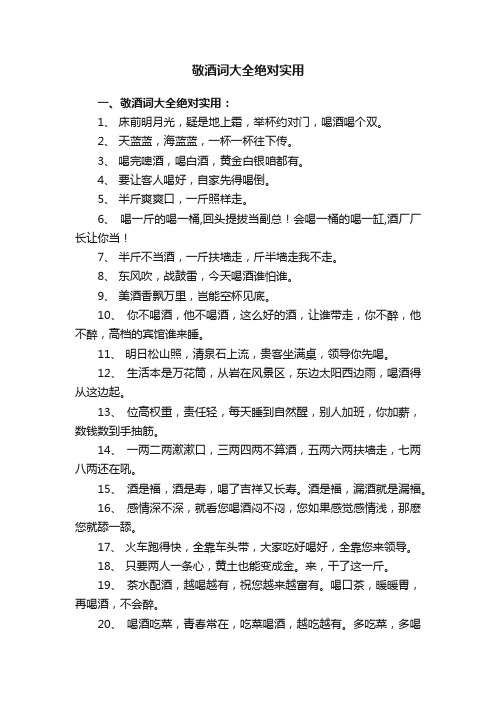 敬酒词大全绝对实用

一、敬酒词大全绝对实用：

1、 床前明月光，疑是地上霜，举杯约对门，喝酒喝个双。

2、 天蓝蓝，海蓝蓝，一杯一杯往下传。

3、 喝完啤酒，喝白酒，黄金白银咱都有。

4、 要让客人喝好，自家先得喝倒。

5、 半斤爽爽口，一斤照样走。

6、 喝一斤的喝一桶,回头提拔当副总！会喝一桶的喝一缸,酒厂厂长让你当！

7、 半斤不当酒，一斤扶墙走，斤半墙走我不走。

8、 东风吹，战鼓雷，今天喝酒谁怕谁。

9、 美酒香飘万里，岂能空杯见底。

10、 你不喝酒，他不喝酒，这么好的酒，让谁带走，你不醉，他不醉，高档的宾馆谁来睡。

11、 明日松山照，清泉石上流，贵客坐满桌，领导你先喝。

12、 生活本是万花筒，从岩在风景区，东边太阳西边雨，喝酒得从这边起。

13、 位高权重，责任轻，每天睡到自然醒，别人加班，你加薪，数钱数到手抽筋。

14、 一两二两漱漱口，三两四两不算酒，五两六两扶墙走，七两八两还在吼。

15、 酒是福，酒是寿，喝了吉祥又长寿。酒是福，漏酒就是漏福。

16、 感情深不深，就看您喝酒闷不闷，您如果感觉感情浅，那麽您就舔一舔。

17、 火车跑得快，全靠车头带，大家吃好喝好，全靠您来领导。

18、 只要两人一条心，黄土也能变成金。来，干了这一斤。

19、 茶水配酒，越喝越有，祝您越来越富有。喝口茶，暖暖胃，再喝酒，不会醉。

20、 喝酒吃菜，青春常在，吃菜喝酒，越吃越有。多吃菜，多喝